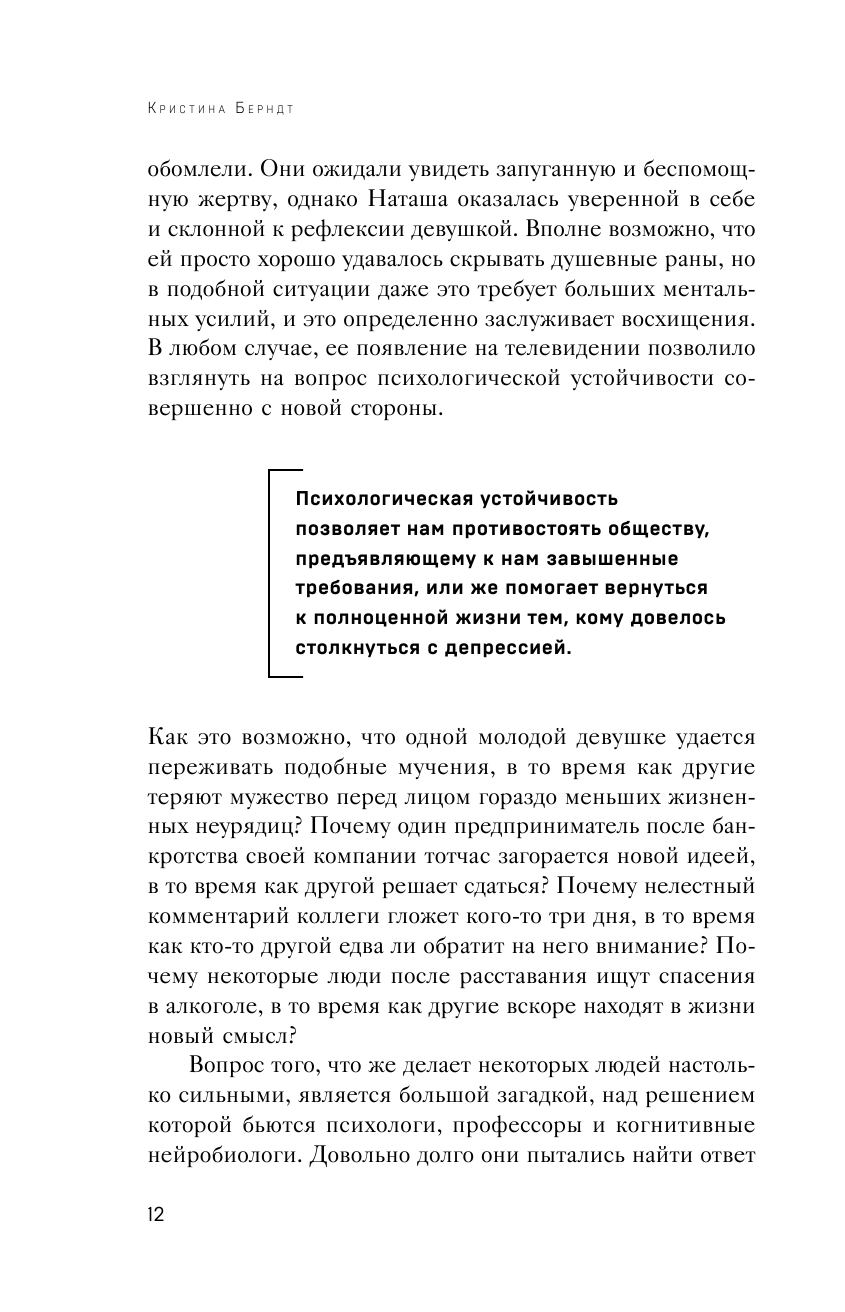 Кристина Берндт

обомлели. Они ожидали увидеть запуганную и беспомощную жертву, однако Наташа оказалась уверенной в себе и склонной к рефлексии девушкой. Вполне возможно, что ей просто хорошо удавалось скрывать душевные раны, но в подобной ситуации даже это требует больших ментальных усилий, и это определенно заслуживает восхищения. В любом случае, ее появление на телевидении позволило взглянуть на вопрос психологической устойчивости совершенно с новой стороны.

Психологическая устойчивость позволяет нам противостоять обществу, предъявляющему к нам завышенные требования, или же помогает вернуться к полноценной жизни тем, кому довелось столкнуться с депрессией.

Как это возможно, что одной молодой девушке удается переживать подобные мучения, в то время как другие теряют мужество перед лицом гораздо меньших жизненных неурядиц? Почему один предприниматель после банкротства своей компании тотчас загорается новой идеей, в то время как другой решает сдаться? Почему нелестный комментарий коллеги гложет кого-то три дня, в то время как кто-то другой едва ли обратит на него внимание? Почему некоторые люди после расставания ищут спасения в алкоголе, в то время как другие вскоре находят в жизни новый смысл?

Вопрос того, что же делает некоторых людей настолько сильными, является большой загадкой, над решением которой бьются психологи, профессоры и когнитивные нейробиологи. Довольно долго они пытались найти ответ

12